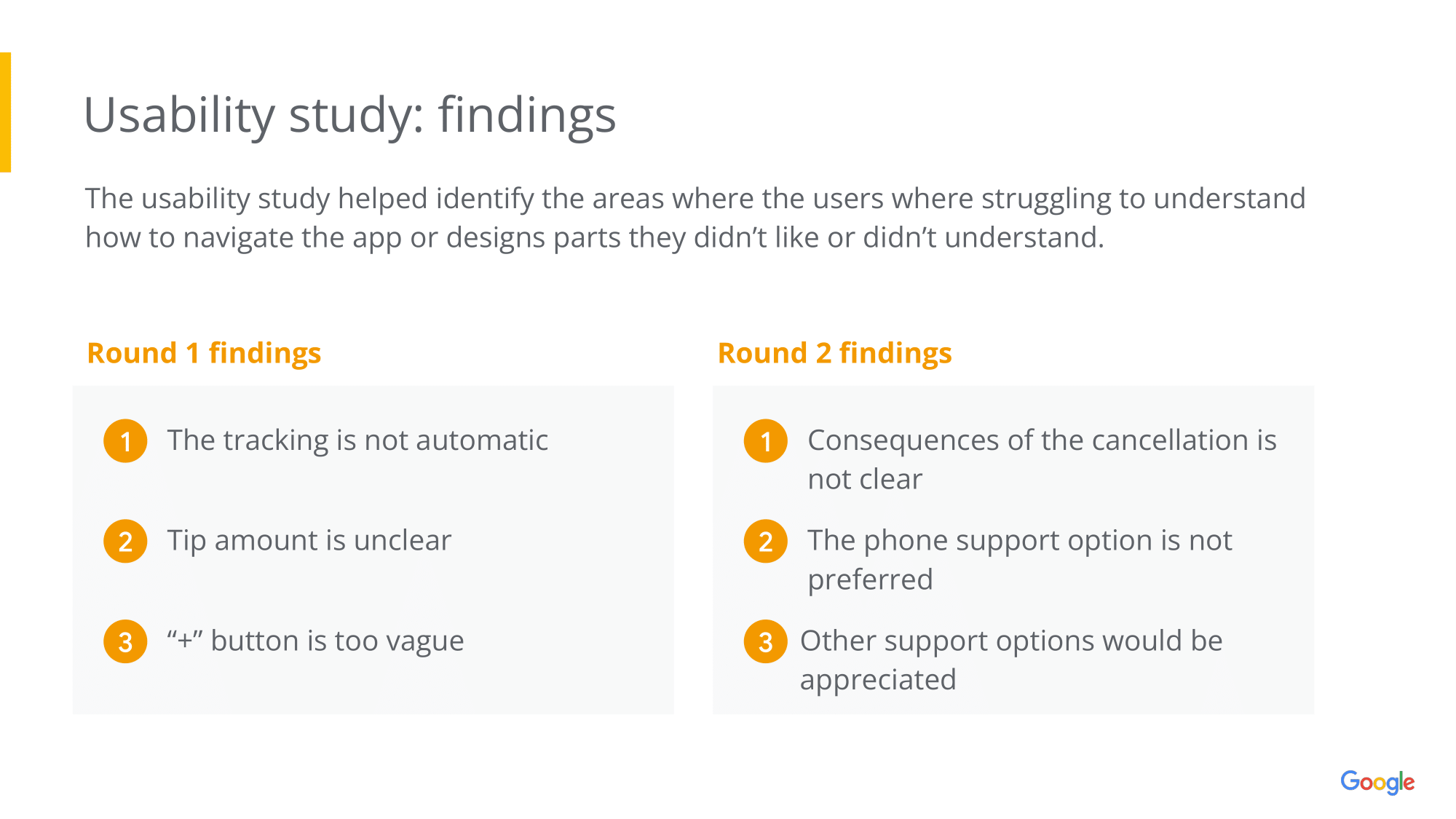 Usability study: findings

The usability study helped identify the areas where the users where struggling to understand how to navigate the app or designs parts they didn't like or didn't understand.

Round 1 findings

1 The tracking is not automatic

2 Tip amount is unclear

3 "+" button is too vague

Round 2 findings

1 Consequences of the cancellation is not clear

2 The phone support option is not preferred

3 Other support options would be appreciated

Google